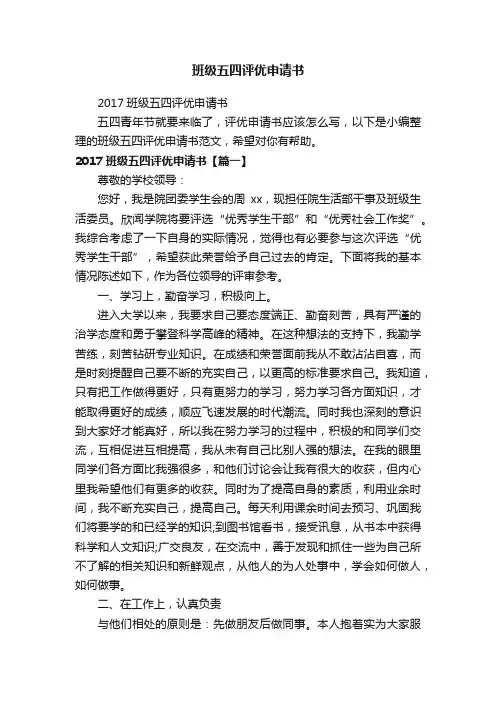 班级五四评优申请书

2017 班级五四评优申请书

五四青年节就要来临了，评优申请书应该怎么写，以下是小编整理的班级五四评优申请书范文，希望对你有帮助。

2017 班级五四评优申请书【篇一】

尊敬的学校领导：

您好，我是院团委学生会的周 xx，现担任院生活部干事及班级生活委员。欣闻学院将要评选“优秀学生干部”和“优秀社会工作奖”。我综合考虑了一下自身的实际情况，觉得也有必要参与这次评选“优秀学生干部”，希望获此荣誉给予自己过去的肯定。下面将我的基本情况陈述如下，作为各位领导的评审参考。

一、学习上，勤奋学习，积极向上。

进入大学以来，我要求自己要态度端正、勤奋刻苦，具有严谨的治学态度和勇于攀登科学高峰的精神。在这种想法的支持下，我勤学苦练，刻苦钻研专业知识。在成绩和荣誉面前我从不敢沾沾自喜，而是时刻提醒自己要不断的充实自己，以更高的标准要求自己。我知道，只有把工作做得更好，只有更努力的学习，努力学习各方面知识，才能取得更好的成绩，顺应飞速发展的时代潮流。同时我也深刻的意识到大家好才能真好，所以我在努力学习的过程中，积极的和同学们交流，互相促进互相提高，我从未有自己比别人强的想法。在我的眼里同学们各方面比我强很多，和他们讨论会让我有很大的收获，但内心里我希望他们有更多的收获。同时为了提高自身的素质，利用业余时间，我不断充实自己，提高自己。每天利用课余时间去预习、巩固我们将要学的和已经学的知识;到图书馆看书，接受讯息，从书本中获得科学和人文知识;广交良友，在交流中，善于发现和抓住一些为自己所不了解的相关知识和新鲜观点，从他人的为人处事中，学会如何做人，如何做事。

二、在工作上，认真负责

与他们相处的原则是：先做朋友后做同事。本人抱着实为大家服